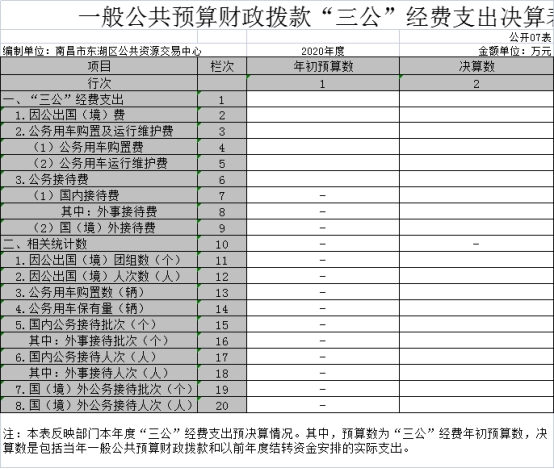 一般公共预算财政拨款“三公”经费支出决算表

公开07表

编制单位：南昌市东湖区公共资源交易中心

2020年度

金额单位：万元

| 项目 | 栏次 | 年初预算数 | 决算数 |
|---|---|---|---|
| 行次 | | 1 | 2 |
| 一、“三公”经费支出 | 1 | | |
| 1.因公出国（境）费 | 2 | | |
| 2.公务用车购置及运行维护费 | 3 | | |
| （1）公务用车购置费 | 4 | | |
| （2）公务用车运行维护费 | 5 | | |
| 3.公务接待费 | 6 | | |
| （1）国内接待费 | 7 | - | |
| 其中：外事接待费 | 8 | - | |
| （2）国（境）外接待费 | 9 | - | |
| 二、相关统计数 | 10 | - | - |
| 1.因公出国（境）团组数（个） | 11 | - | |
| 2.因公出国（境）人次数（人） | 12 | - | |
| 3.公务用车购置数（辆） | 13 | - | |
| 4.公务用车保有量（辆） | 14 | - | |
| 5.国内公务接待批次（个） | 15 | - | |
| 其中：外事接待批次（个） | 16 | - | |
| 6.国内公务接待人次（人） | 17 | - | |
| 其中：外事接待人次（人） | 18 | - | |
| 7.国（境）外公务接待批次（个） | 19 | - | |
| 8.国（境）外公务接待人次（人） | 20 | - | |

注：本表反映部门本年度“三公”经费支出预决算情况。其中，预算数为“三公”经费年初预算数，决算数是包括当年一般公共预算财政拨款和以前年度结转资金安排的实际支出。